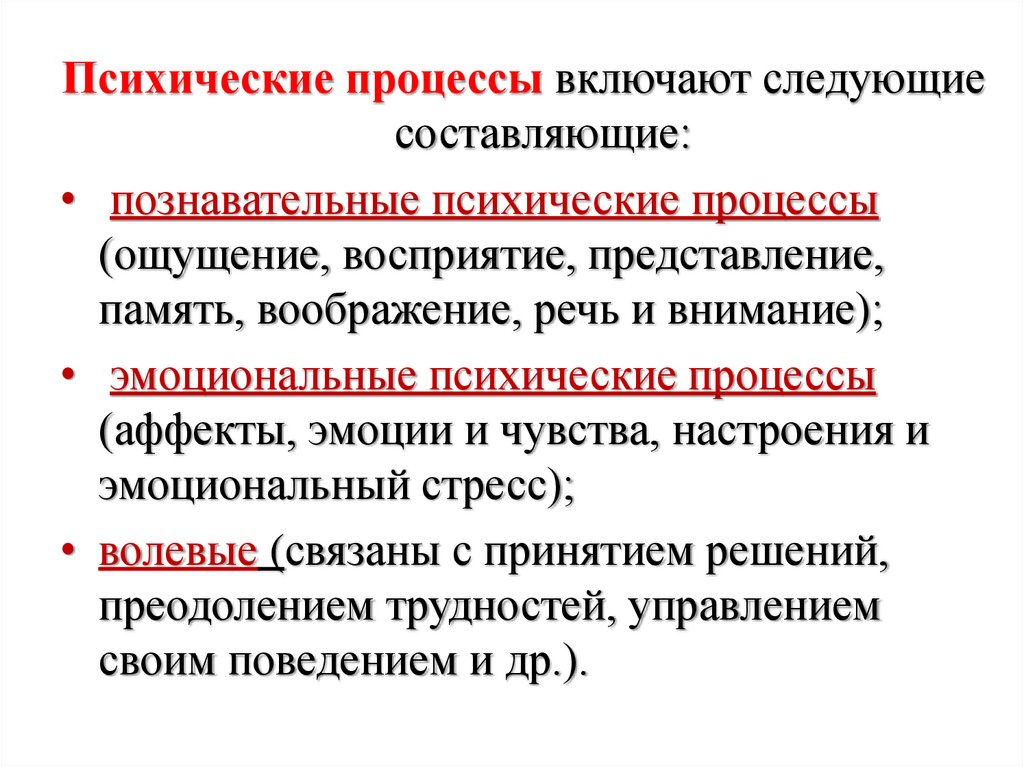 Психические процессы включают следующие составляющие:

• познавательные психические процессы (ощущение, восприятие, представление, память, воображение, речь и внимание);

• эмоциональные психические процессы (аффекты, эмоции и чувства, настроения и эмоциональный стресс);

• волевые (связаны с принятием решений, преодолением трудностей, управлением своим поведением и др.).